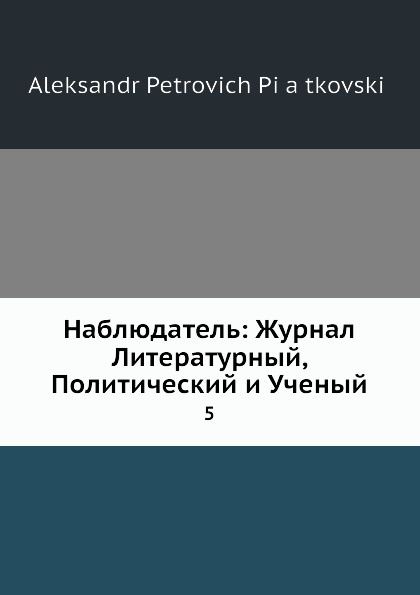 Aleksandr Petrovich Pi a tkovski

Наблюдатель: Журнал Литературный, Политический и Ученый

5